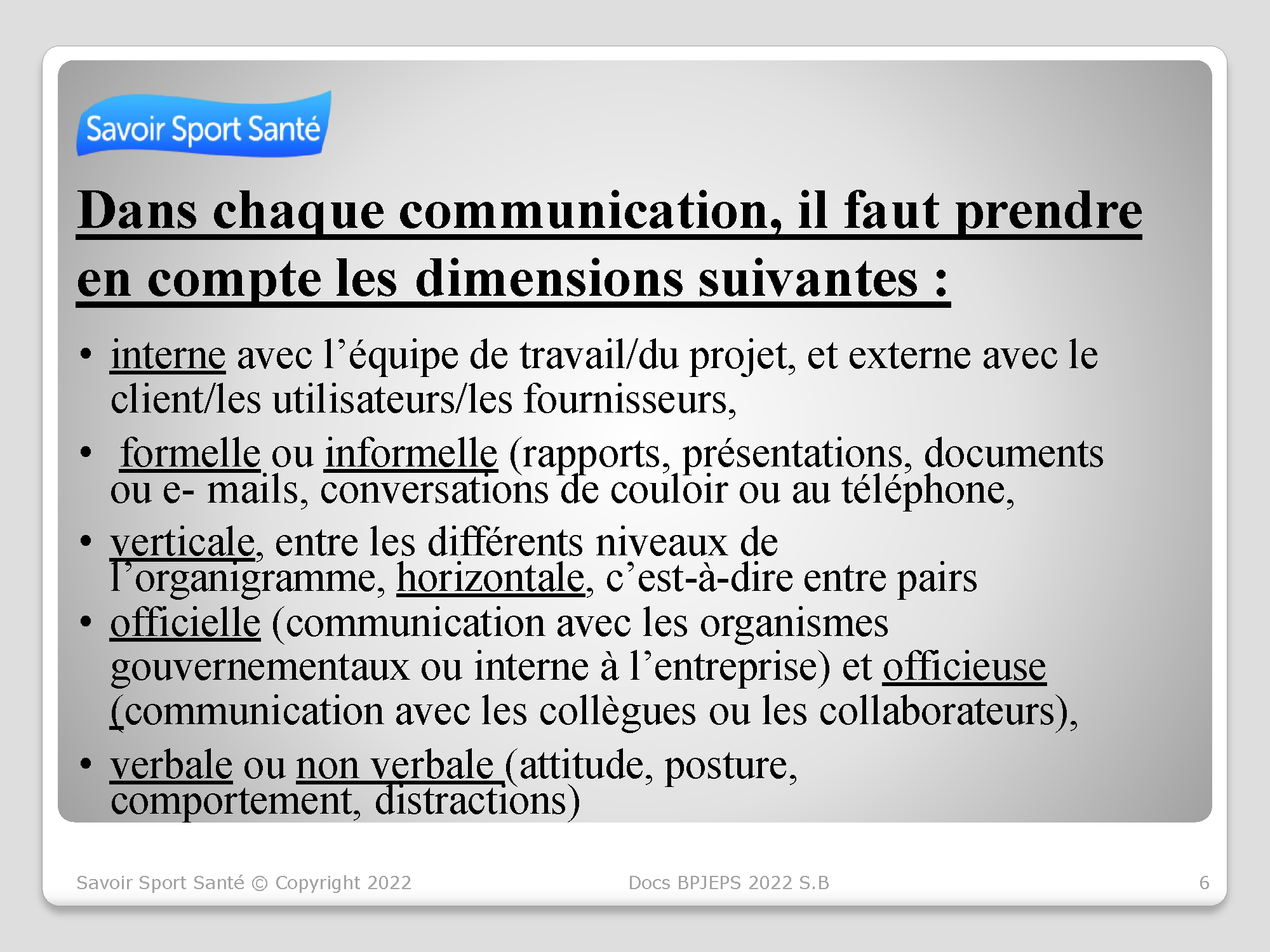 Savoir Sport Santé

Dans chaque communication, il faut prendre en compte les dimensions suivantes :

• interne avec l’équipe de travail/du projet, et externe avec le client/les utilisateurs/les fournisseurs,
• formelle ou informelle (rapports, présentations, documents ou e- mails, conversations de couloir ou au téléphone,
• verticale, entre les différents niveaux de l’organigramme, horizontale, c’est-à-dire entre pairs
• officielle (communication avec les organismes gouvernementaux ou interne à l’entreprise) et officieuse (communication avec les collègues ou les collaborateurs),
• verbale ou non verbale (attitude, posture, comportement, distractions)

Savoir Sport Santé © Copyright 2022
Docs BPJEPS 2022 S.B
6